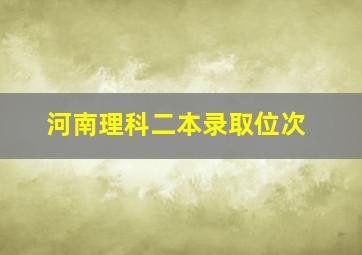 河南理科二本录取位次